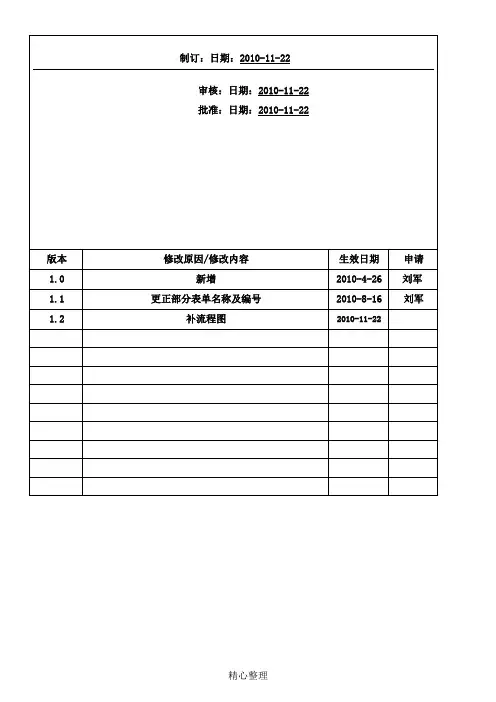 制订：日期：2010-11-22

审核：日期：2010-11-22

批准：日期：2010-11-22

| 版本 | 修改原因/修改内容 | 生效日期 | 申请 |
|---|---|---|---|
| 1.0 | 新增 | 2010-4-26 | 刘军 |
| 1.1 | 更正部分表单名称及编号 | 2010-8-16 | 刘军 |
| 1.2 | 补流程图 | 2010-11-22 | |
| | | | |
| | | | |
| | | | |
| | | | |
| | | | |
| | | | |
| | | | |
| | | | |
| | | | |

精心整理